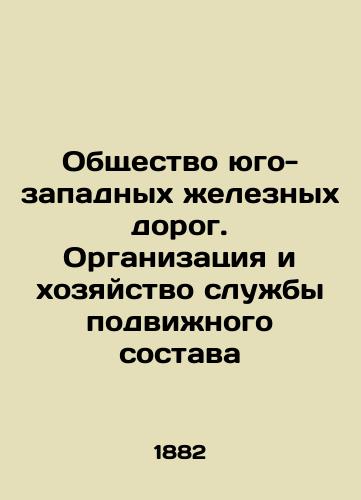 Общество юго-западных железных дорог. Организация и хозяйство службы подвижного состава

1882